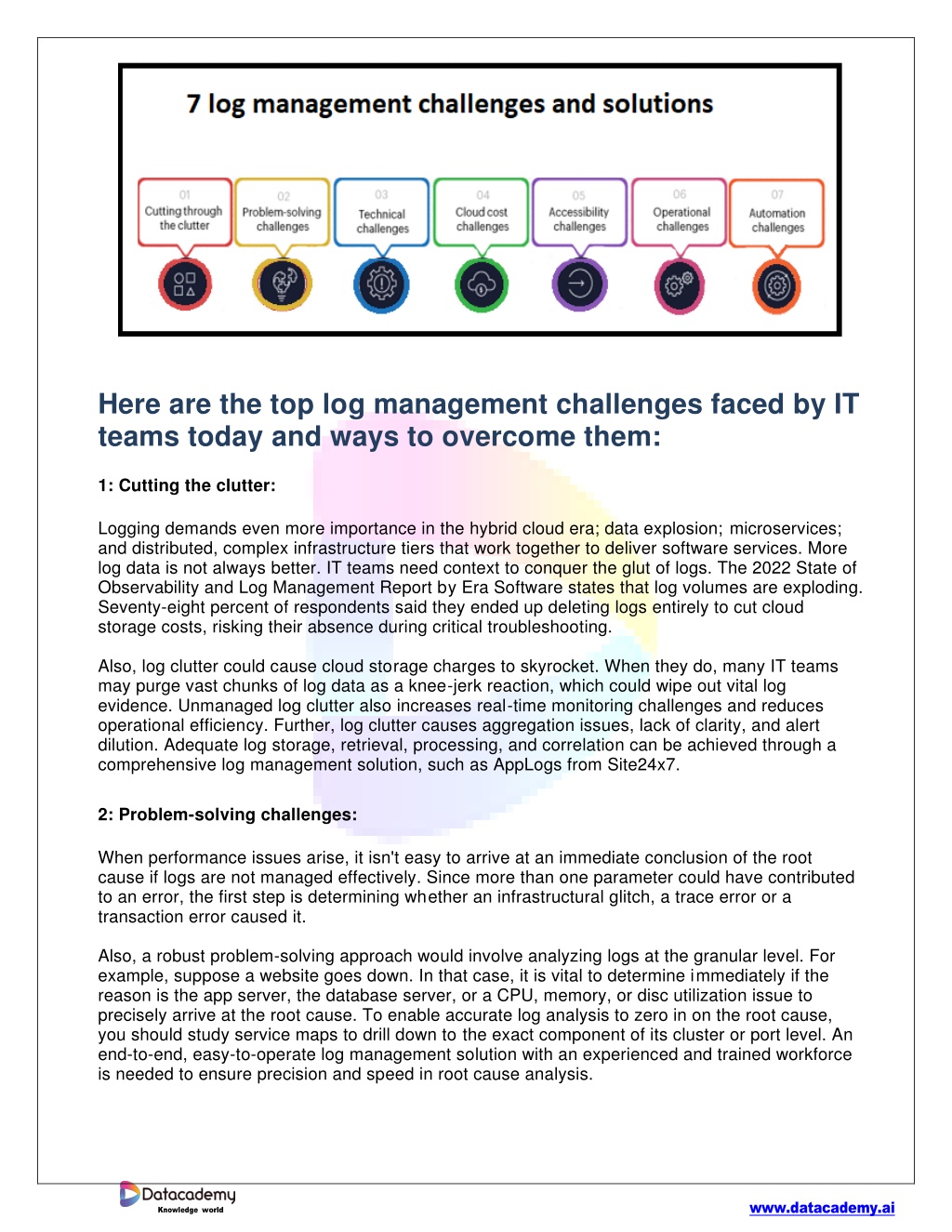 7 log management challenges and solutions

01
Cutting through the clutter

02
Problem-solving challenges

03
Technical challenges

04
Cloud cost challenges

05
Accessibility challenges

06
Operational challenges

07
Automation challenges

Here are the top log management challenges faced by IT teams today and ways to overcome them:

1: Cutting the clutter:

Logging demands even more importance in the hybrid cloud era; data explosion; microservices; and distributed, complex infrastructure tiers that work together to deliver software services. More log data is not always better. IT teams need context to conquer the glut of logs. The 2022 State of Observability and Log Management Report by Era Software states that log volumes are exploding. Seventy-eight percent of respondents said they ended up deleting logs entirely to cut cloud storage costs, risking their absence during critical troubleshooting.

Also, log clutter could cause cloud storage charges to skyrocket. When they do, many IT teams may purge vast chunks of log data as a knee-jerk reaction, which could wipe out vital log evidence. Unmanaged log clutter also increases real-time monitoring challenges and reduces operational efficiency. Further, log clutter causes aggregation issues, lack of clarity, and alert dilution. Adequate log storage, retrieval, processing, and correlation can be achieved through a comprehensive log management solution, such as AppLogs from Site24x7.

2: Problem-solving challenges:

When performance issues arise, it isn't easy to arrive at an immediate conclusion of the root cause if logs are not managed effectively. Since more than one parameter could have contributed to an error, the first step is determining whether an infrastructural glitch, a trace error or a transaction error caused it.

Also, a robust problem-solving approach would involve analyzing logs at the granular level. For example, suppose a website goes down. In that case, it is vital to determine immediately if the reason is the app server, the database server, or a CPU, memory, or disc utilization issue to precisely arrive at the root cause. To enable accurate log analysis to zero in on the root cause, you should study service maps to drill down to the exact component of its cluster or port level. An end-to-end, easy-to-operate log management solution with an experienced and trained workforce is needed to ensure precision and speed in root cause analysis.

Datacademy
Knowledge world

www.datacademy.ai